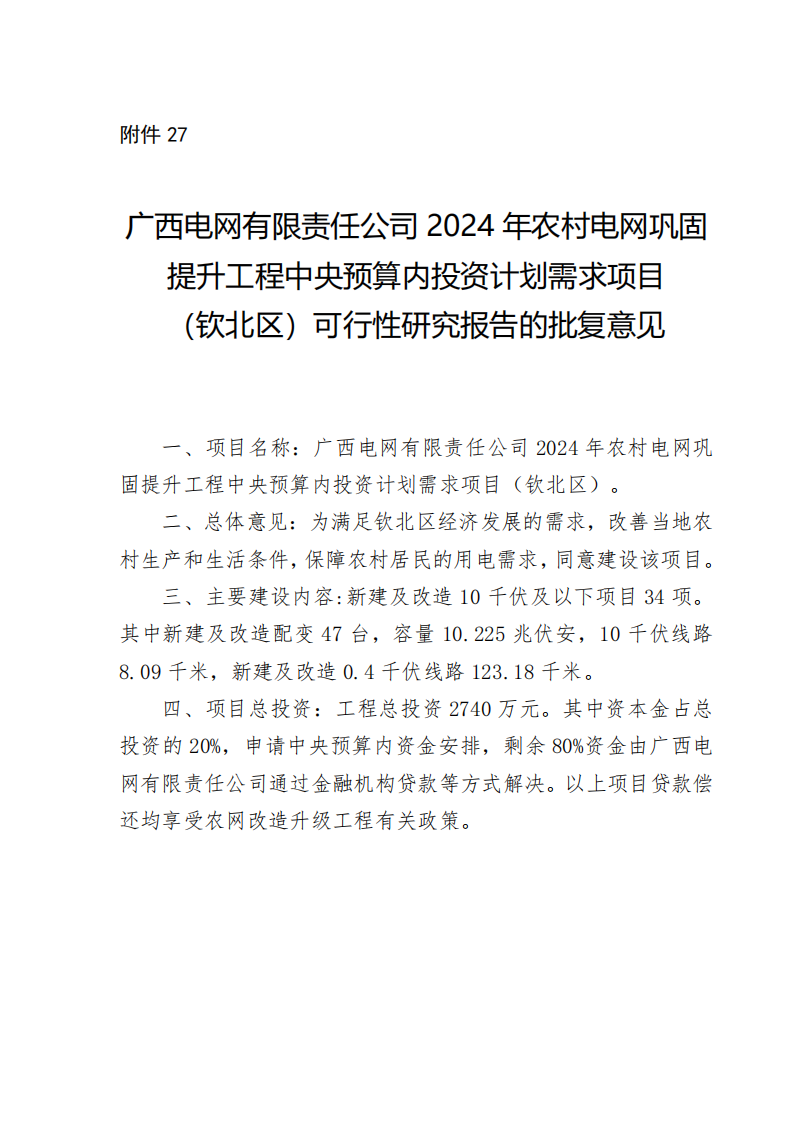 附件 27

广西电网有限责任公司 2024 年农村电网巩固提升工程中央预算内投资计划需求项目（钦北区）可行性研究报告的批复意见

一、项目名称：广西电网有限责任公司 2024 年农村电网巩固提升工程中央预算内投资计划需求项目（钦北区）。

二、总体意见：为满足钦北区经济发展的需求，改善当地农村生产和生活条件，保障农村居民的用电需求，同意建设该项目。

三、主要建设内容：新建及改造 10 千伏及以下项目 34 项。其中新建及改造配变 47 台，容量 10.225 兆伏安，10 千伏线路 8.09 千米，新建及改造 0.4 千伏线路 123.18 千米。

四、项目总投资：工程总投资 2740 万元。其中资本金占总投资的 20%，申请中央预算内资金安排，剩余 80%资金由广西电网有限责任公司通过金融机构贷款等方式解决。以上项目贷款偿还均享受农网改造升级工程有关政策。